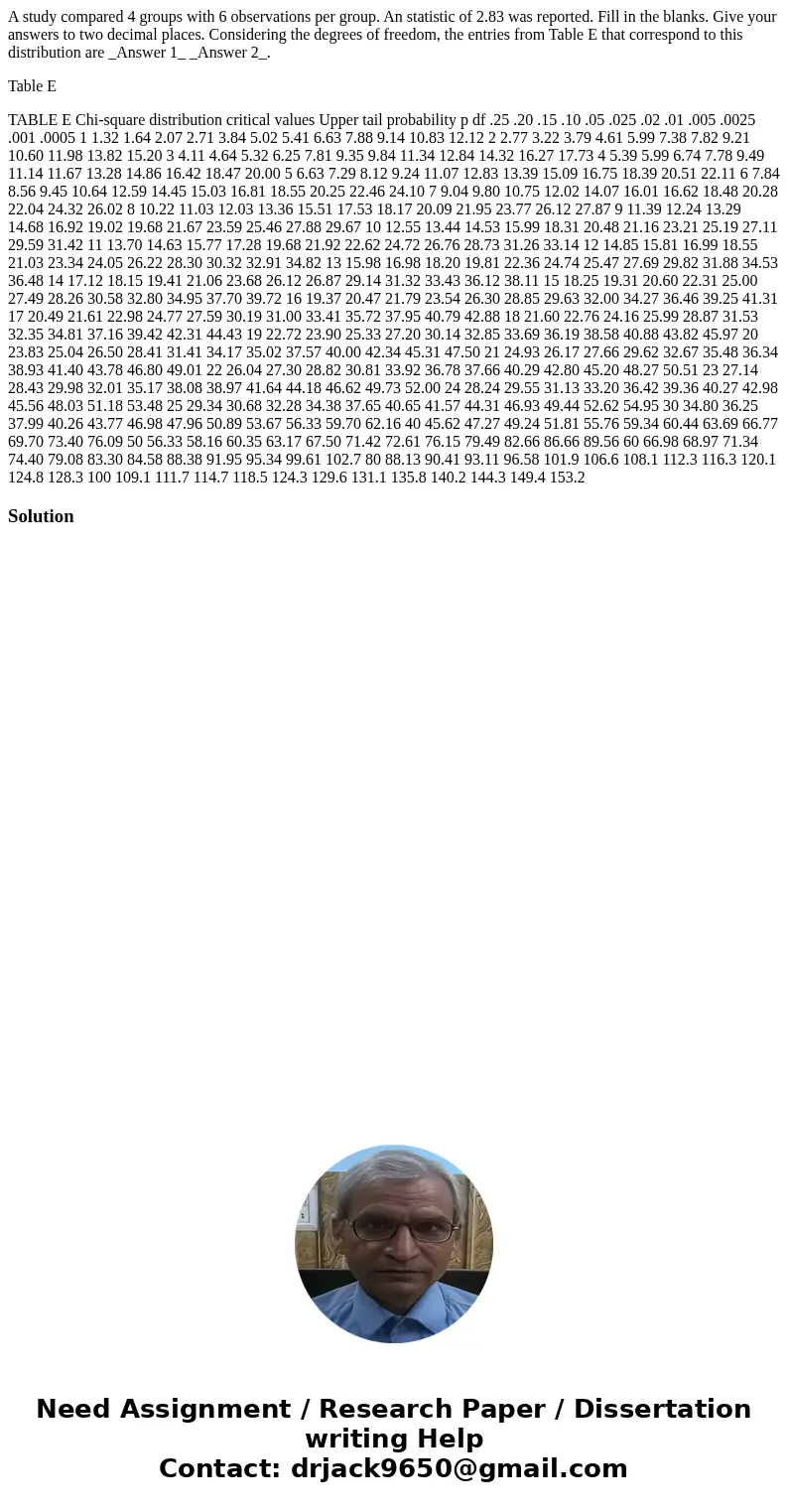 A study compared 4 groups with 6 observations per group. An statistic of 2.83 was reported. Fill in the blanks. Give your answers to two decimal places. Considering the degrees of freedom, the entries from Table E that correspond to this distribution are _Answer 1_ _Answer 2_.

Table E

TABLE E Chi-square distribution critical values Upper tail probability p df .25 .20 .15 .10 .05 .025 .02 .01 .005 .0025 .001 .0005 1 1.32 1.64 2.07 2.71 3.84 5.02 5.41 6.63 7.88 9.14 10.83 12.12 2 2.77 3.22 3.79 4.61 5.99 7.38 7.82 9.21 10.60 11.98 13.82 15.20 3 4.11 4.64 5.32 6.25 7.81 9.35 9.84 11.34 12.84 14.32 16.27 17.73 4 5.39 5.99 6.74 7.78 9.49 11.14 11.67 13.28 14.86 16.42 18.47 20.00 5 6.63 7.29 8.12 9.24 11.07 12.83 13.39 15.09 16.75 18.39 20.51 22.11 6 7.84 8.56 9.45 10.64 12.59 14.45 15.03 16.81 18.55 20.25 22.46 24.10 7 9.04 9.80 10.75 12.02 14.07 16.01 16.62 18.48 20.28 22.04 24.32 26.02 8 10.22 11.03 12.03 13.36 15.51 17.53 18.17 20.09 21.95 23.77 26.12 27.87 9 11.39 12.24 13.29 14.68 16.92 19.02 19.68 21.67 23.59 25.46 27.88 29.67 10 12.55 13.44 14.53 15.99 18.31 20.48 21.16 23.21 25.19 27.11 29.59 31.42 11 13.70 14.63 15.77 17.28 19.68 21.92 22.62 24.72 26.76 28.73 31.26 33.14 12 14.85 15.81 16.99 18.55 21.03 23.34 24.05 26.22 28.30 30.32 32.91 34.82 13 15.98 16.98 18.20 19.81 22.36 24.74 25.47 27.69 29.82 31.88 34.53 36.48 14 17.12 18.15 19.41 21.06 23.68 26.12 26.87 29.14 31.32 33.43 36.12 38.11 15 18.25 19.31 20.60 22.31 25.00 27.49 28.26 30.58 32.80 34.95 37.70 39.72 16 19.37 20.47 21.79 23.54 26.30 28.85 29.63 32.00 34.27 36.46 39.25 41.31 17 20.49 21.61 22.98 24.77 27.59 30.19 31.00 33.41 35.72 37.95 40.79 42.88 18 21.60 22.76 24.16 25.99 28.87 31.53 32.35 34.81 37.16 39.42 42.31 44.43 19 22.72 23.90 25.33 27.20 30.14 32.85 33.69 36.19 38.58 40.88 43.82 45.97 20 23.83 25.04 26.50 28.41 31.41 34.17 35.02 37.57 40.00 42.34 45.31 47.50 21 24.93 26.17 27.66 29.62 32.67 35.48 36.34 38.93 41.40 43.78 46.80 49.01 22 26.04 27.30 28.82 30.81 33.92 36.78 37.66 40.29 42.80 45.20 48.27 50.51 23 27.14 28.43 29.98 32.01 35.17 38.08 38.97 41.64 44.18 46.62 49.73 52.00 24 28.24 29.55 31.13 33.20 36.42 39.36 40.27 42.98 45.56 48.03 51.18 53.48 25 29.34 30.68 32.28 34.38 37.65 40.65 41.57 44.31 46.93 49.44 52.62 54.95 30 34.80 36.25 37.99 40.26 43.77 46.98 47.96 50.89 53.67 56.33 59.70 62.16 40 45.62 47.27 49.24 51.81 55.76 59.34 60.44 63.69 66.77 69.70 73.40 76.09 50 56.33 58.16 60.35 63.17 67.50 71.42 72.61 76.15 79.49 82.66 86.66 89.56 60 66.98 68.97 71.34 74.40 79.08 83.30 84.58 88.38 91.95 95.34 99.61 102.7 80 88.13 90.41 93.11 96.58 101.9 106.6 108.1 112.3 116.3 120.1 124.8 128.3 100 109.1 111.7 114.7 118.5 124.3 129.6 131.1 135.8 140.2 144.3 149.4 153.2

Solution

Need Assignment / Research Paper / Dissertation writing Help
Contact: drjack9650@gmail.com